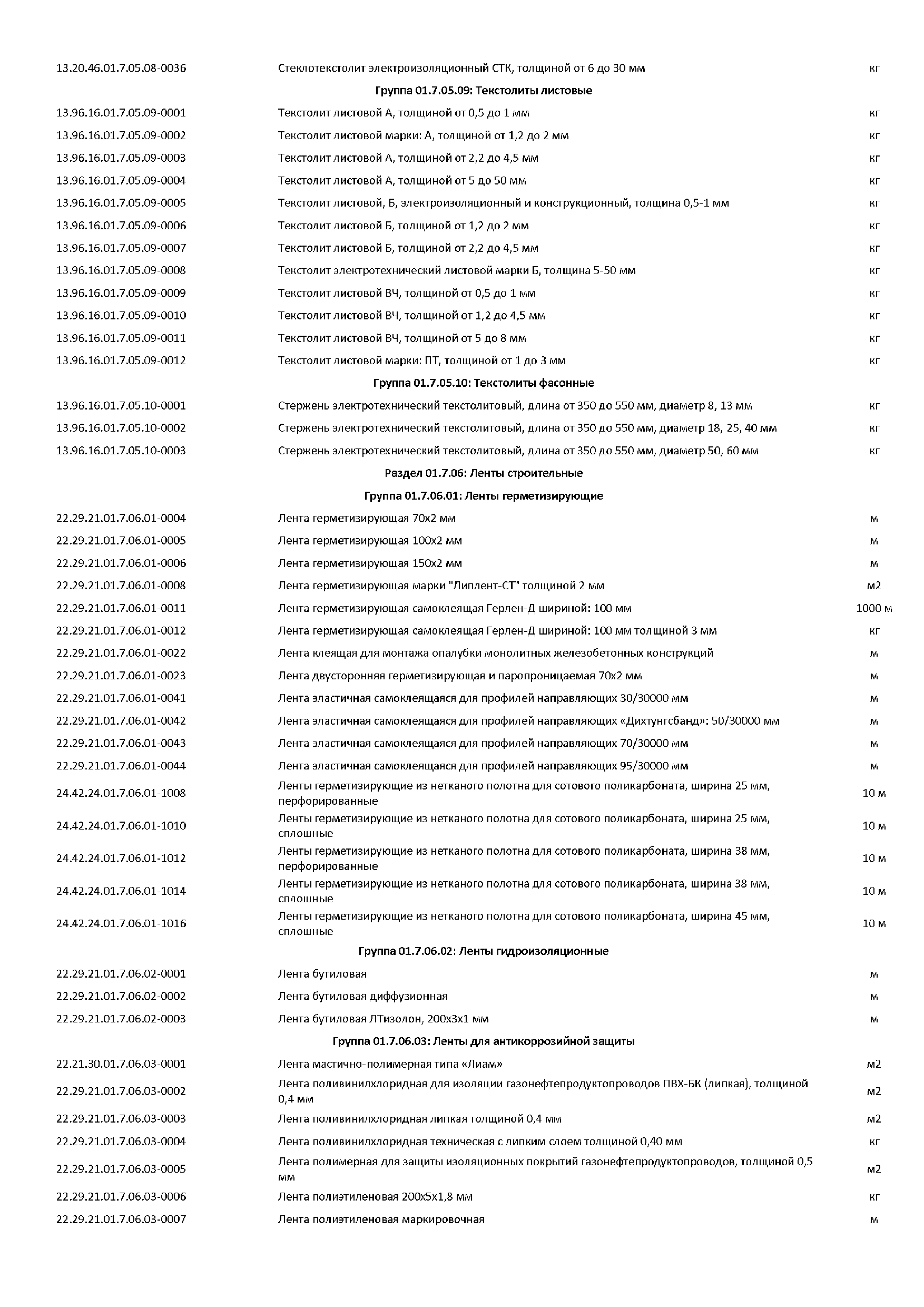 | | | |
|---|---|---|
| 13.20.46.01.7.05.08-0036 | Стеклотекстолит электроизоляционный СТК, толщиной от 6 до 30 мм | кг |
| | Группа 01.7.05.09: Текстолиты листовые | |
| 13.96.16.01.7.05.09-0001 | Текстолит листовой А, толщиной от 0,5 до 1 мм | кг |
| 13.96.16.01.7.05.09-0002 | Текстолит листовой марки: А, толщиной от 1,2 до 2 мм | кг |
| 13.96.16.01.7.05.09-0003 | Текстолит листовой А, толщиной от 2,2 до 4,5 мм | кг |
| 13.96.16.01.7.05.09-0004 | Текстолит листовой А, толщиной от 5 до 50 мм | кг |
| 13.96.16.01.7.05.09-0005 | Текстолит листовой, Б, электроизоляционный и конструкционный, толщина 0,5-1 мм | кг |
| 13.96.16.01.7.05.09-0006 | Текстолит листовой Б, толщиной от 1,2 до 2 мм | кг |
| 13.96.16.01.7.05.09-0007 | Текстолит листовой Б, толщиной от 2,2 до 4,5 мм | кг |
| 13.96.16.01.7.05.09-0008 | Текстолит электротехнический листовой марки Б, толщина 5-50 мм | кг |
| 13.96.16.01.7.05.09-0009 | Текстолит листовой ВЧ, толщиной от 0,5 до 1 мм | кг |
| 13.96.16.01.7.05.09-0010 | Текстолит листовой ВЧ, толщиной от 1,2 до 4,5 мм | кг |
| 13.96.16.01.7.05.09-0011 | Текстолит листовой ВЧ, толщиной от 5 до 8 мм | кг |
| 13.96.16.01.7.05.09-0012 | Текстолит листовой марки: ПТ, толщиной от 1 до 3 мм | кг |
| | Группа 01.7.05.10: Текстолиты фасонные | |
| 13.96.16.01.7.05.10-0001 | Стержень электротехнический текстолитовый, длина от 350 до 550 мм, диаметр 8, 13 мм | кг |
| 13.96.16.01.7.05.10-0002 | Стержень электротехнический текстолитовый, длина от 350 до 550 мм, диаметр 18, 25, 40 мм | кг |
| 13.96.16.01.7.05.10-0003 | Стержень электротехнический текстолитовый, длина от 350 до 550 мм, диаметр 50, 60 мм | кг |
| | Раздел 01.7.06: Ленты строительные | |
| | Группа 01.7.06.01: Ленты герметизирующие | |
| 22.29.21.01.7.06.01-0004 | Лента герметизирующая 70х2 мм | м |
| 22.29.21.01.7.06.01-0005 | Лента герметизирующая 100х2 мм | м |
| 22.29.21.01.7.06.01-0006 | Лента герметизирующая 150х2 мм | м |
| 22.29.21.01.7.06.01-0008 | Лента герметизирующая марки "Липлент-СТ" толщиной 2 мм | м2 |
| 22.29.21.01.7.06.01-0011 | Лента герметизирующая самоклеящая Герлен-Д шириной: 100 мм | 1000 м |
| 22.29.21.01.7.06.01-0012 | Лента герметизирующая самоклеящая Герлен-Д шириной: 100 мм толщиной 3 мм | кг |
| 22.29.21.01.7.06.01-0022 | Лента клеящая для монтажа опалубки монолитных железобетонных конструкций | м |
| 22.29.21.01.7.06.01-0023 | Лента двусторонняя герметизирующая и паропроницаемая 70х2 мм | м |
| 22.29.21.01.7.06.01-0041 | Лента эластичная самоклеящаяся для профилей направляющих 30/30000 мм | м |
| 22.29.21.01.7.06.01-0042 | Лента эластичная самоклеящаяся для профилей направляющих «Дихтунгсбанд»: 50/30000 мм | м |
| 22.29.21.01.7.06.01-0043 | Лента эластичная самоклеящаяся для профилей направляющих 70/30000 мм | м |
| 22.29.21.01.7.06.01-0044 | Лента эластичная самоклеящаяся для профилей направляющих 95/30000 мм | м |
| 24.42.24.01.7.06.01-1008 | Ленты герметизирующие из нетканого полотна для сотового поликарбоната, ширина 25 мм, перфорированные | 10 м |
| 24.42.24.01.7.06.01-1010 | Ленты герметизирующие из нетканого полотна для сотового поликарбоната, ширина 25 мм, сплошные | 10 м |
| 24.42.24.01.7.06.01-1012 | Ленты герметизирующие из нетканого полотна для сотового поликарбоната, ширина 38 мм, перфорированные | 10 м |
| 24.42.24.01.7.06.01-1014 | Ленты герметизирующие из нетканого полотна для сотового поликарбоната, ширина 38 мм, сплошные | 10 м |
| 24.42.24.01.7.06.01-1016 | Ленты герметизирующие из нетканого полотна для сотового поликарбоната, ширина 45 мм, сплошные | 10 м |
| | Группа 01.7.06.02: Ленты гидроизоляционные | |
| 22.29.21.01.7.06.02-0001 | Лента бутиловая | м |
| 22.29.21.01.7.06.02-0002 | Лента бутиловая диффузионная | м |
| 22.29.21.01.7.06.02-0003 | Лента бутиловая ЛТизолон, 200х3х1 мм | м |
| | Группа 01.7.06.03: Ленты для антикоррозийной защиты | |
| 22.21.30.01.7.06.03-0001 | Лента мастично-полимерная типа «Лиам» | м2 |
| 22.29.21.01.7.06.03-0002 | Лента поливинилхлоридная для изоляции газонефтепродуктопроводов ПВХ-БК (липкая), толщиной 0,4 мм | м2 |
| 22.29.21.01.7.06.03-0003 | Лента поливинилхлоридная липкая толщиной 0,4 мм | м2 |
| 22.29.21.01.7.06.03-0004 | Лента поливинилхлоридная техническая с липким слоем толщиной 0,40 мм | кг |
| 22.29.21.01.7.06.03-0005 | Лента полимерная для защиты изоляционных покрытий газонефтепродуктопроводов, толщиной 0,5 мм | м2 |
| 22.29.21.01.7.06.03-0006 | Лента полиэтиленовая 200х5х1,8 мм | кг |
| 22.29.21.01.7.06.03-0007 | Лента полиэтиленовая маркировочная | м |